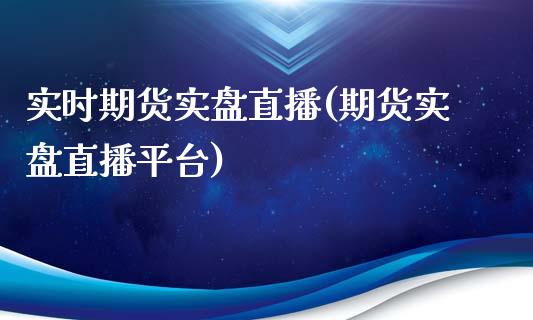 实时期货实盘直播(期货实盘直播平台)